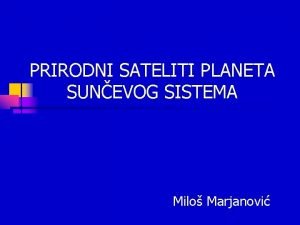 PRIRODNI SATELITI PLANETA SUNČEVOG SISTEMA

Miloš Marjanović